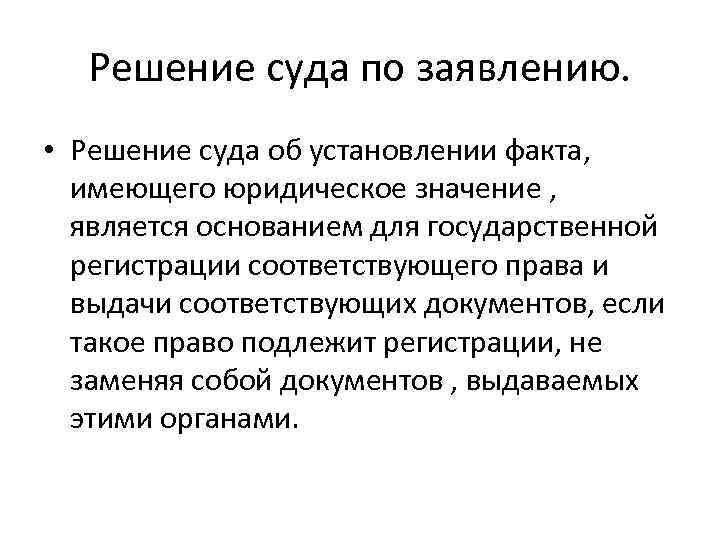 Решение суда по заявлению.

• Решение суда об установлении факта, имеющего юридическое значение , является основанием для государственной регистрации соответствующего права и выдачи соответствующих документов, если такое право подлежит регистрации, не заменяя собой документов , выдаваемых этими органами.